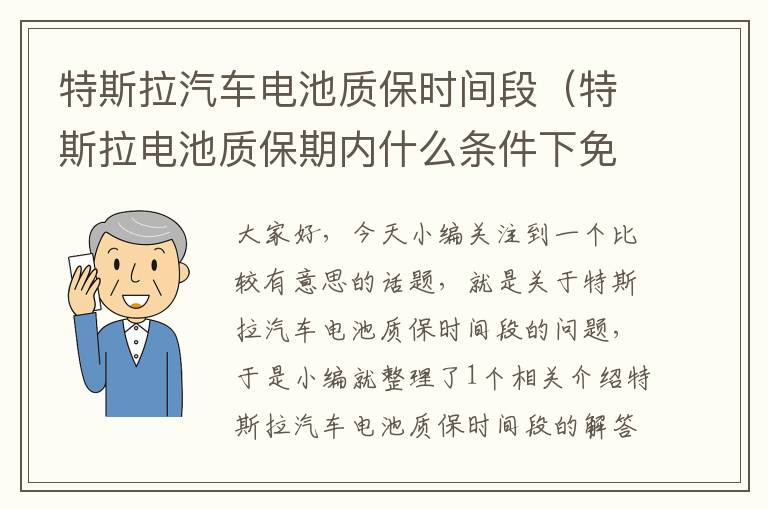 特斯拉汽车电池质保时间段（特斯拉电池质保期内什么条件下免

大家好，今天小编关注到一个比较有意思的话题，就是关于特斯拉汽车电池质保时间段的问题，于是小编就整理了1个相关介绍特斯拉汽车电池质保时间段的解答